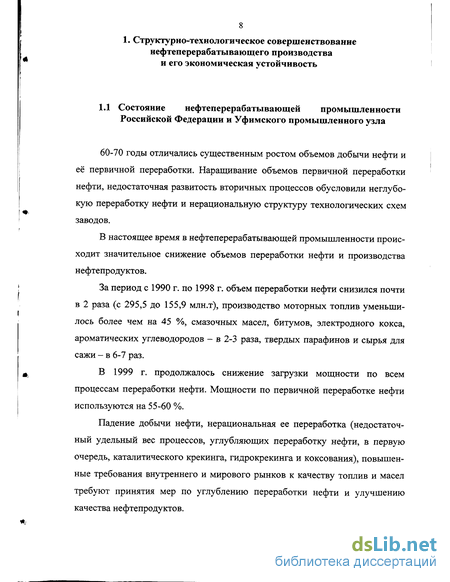 8

1. Структурно-технологическое совершенствование нефтеперерабатывающего производства и его экономическая устойчивость

1.1 Состояние нефтеперерабатывающей промышленности Российской Федерации и Уфимского промышленного узла

60-70 годы отличались существенным ростом объемов добычи нефти и её первичной переработки. Наращивание объемов первичной переработки нефти, недостаточная развитость вторичных процессов обусловили неглубокую переработку нефти и нерациональную структуру технологических схем заводов.

В настоящее время в нефтеперерабатывающей промышленности происходит значительное снижение объемов переработки нефти и производства нефтепродуктов.

За период с 1990 г. по 1998 г. объем переработки нефти снизился почти в 2 раза (с 295,5 до 155,9 млн.т), производство моторных топлив уменьшилось более чем на 45 %, смазочных масел, битумов, электродного кокса, ароматических углеводородов – в 2-3 раза, твердых парафинов и сырья для сажи – в 6-7 раз.

В 1999 г. продолжалось снижение загрузки мощности по всем процессам переработки нефти. Мощности по первичной переработке нефти используются на 55-60 %.

Падение добычи нефти, нерациональная ее переработка (недостаточный удельный вес процессов, углубляющих переработку нефти, в первую очередь, каталитического крекинга, гидрокрекинга и коксования), повышенные требования внутреннего и мирового рынков к качеству топлив и масел требуют принятия мер по углублению переработки нефти и улучшению качества нефтепродуктов.

dsLib.net
библиотека диссертаций